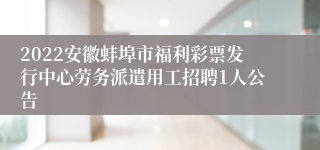 2022安徽蚌埠市福利彩票发行中心劳务派遣用工招聘1人公告